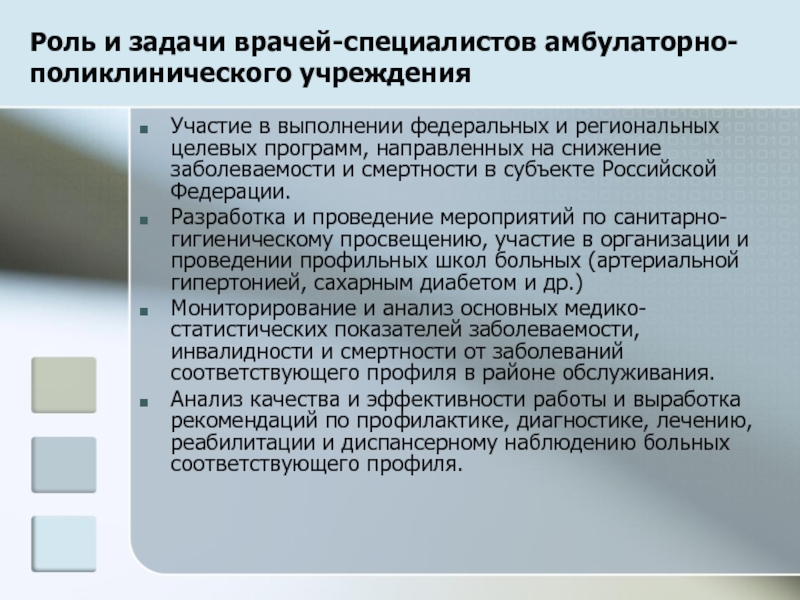 Роль и задачи врачей-специалистов амбулаторно-поликлинического учреждения

Участие в выполнении федеральных и региональных целевых программ, направленных на снижение заболеваемости и смертности в субъекте Российской Федерации.

Разработка и проведение мероприятий по санитарно-гигиеническому просвещению, участие в организации и проведении профильных школ больных (артериальной гипертонией, сахарным диабетом и др.)

Мониторирование и анализ основных медико-статистических показателей заболеваемости, инвалидности и смертности от заболеваний соответствующего профиля в районе обслуживания.

Анализ качества и эффективности работы и выработка рекомендаций по профилактике, диагностике, лечению, реабилитации и диспансерному наблюдению больных соответствующего профиля.